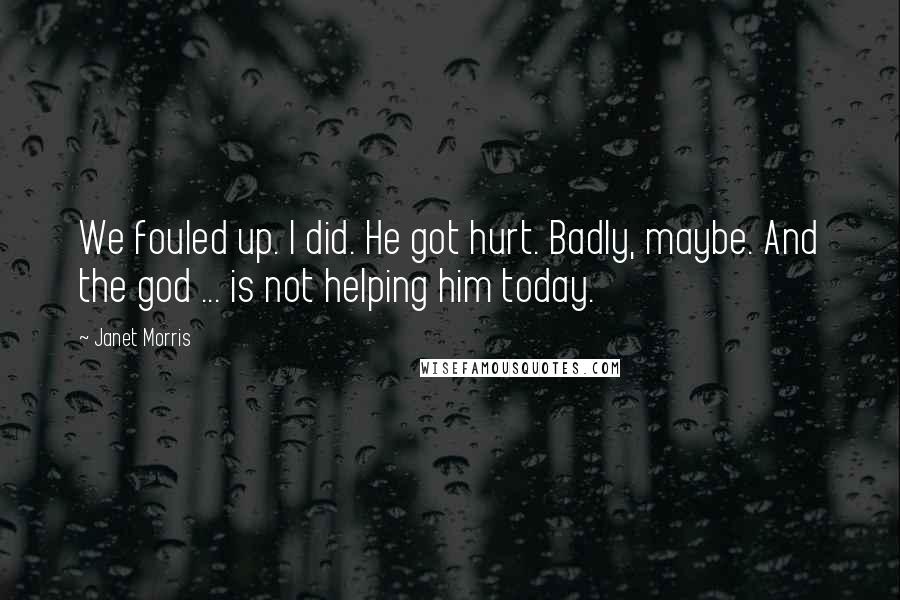 We fouled up. I did. He got hurt. Badly, maybe. And the god ... is not helping him today.

~ Janet Morris

WISEFAMOUSQUOTES.COM